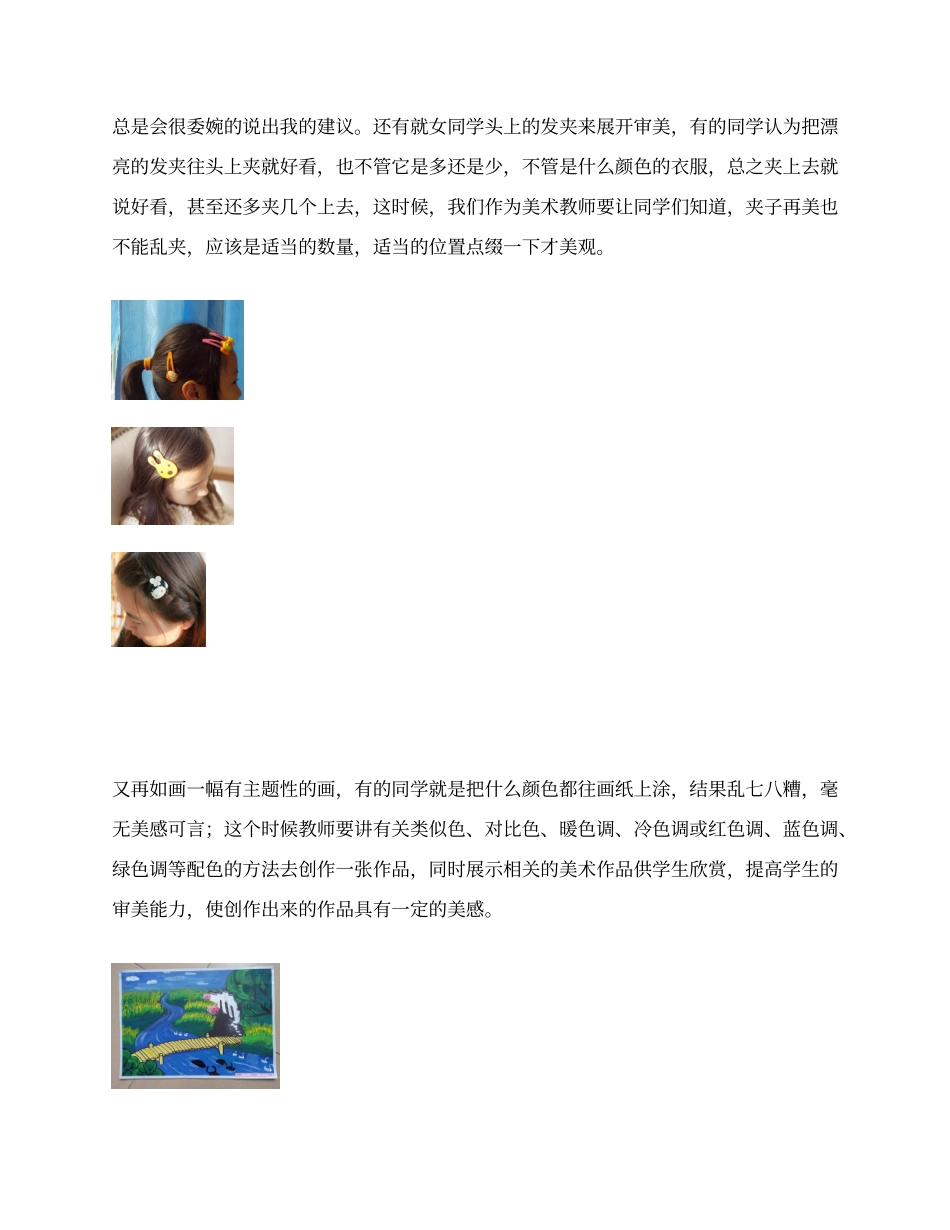 总是会很委婉的说出我的建议。还有就女同学头上的发夹来展开审美，有的同学认为把漂亮的发夹往头上夹就好看，也不管它是多还是少，不管是什么颜色的衣服，总之夹上去就说好看，甚至还多夹几个上去，这时候，我们作为美术教师要让同学们知道，夹子再美也不能乱夹，应该是适当的数量，适当的位置点缀一下才美观。

又再如画一幅有主题性的画，有的同学就是把什么颜色都往画纸上涂，结果乱七八糟，毫无美感可言；这个时候教师要讲有关类似色、对比色、暖色调、冷色调或红色调、蓝色调、绿色调等配色的方法去创作一张作品，同时展示相关的美术作品供学生欣赏，提高学生的审美能力，使创作出来的作品具有一定的美感。